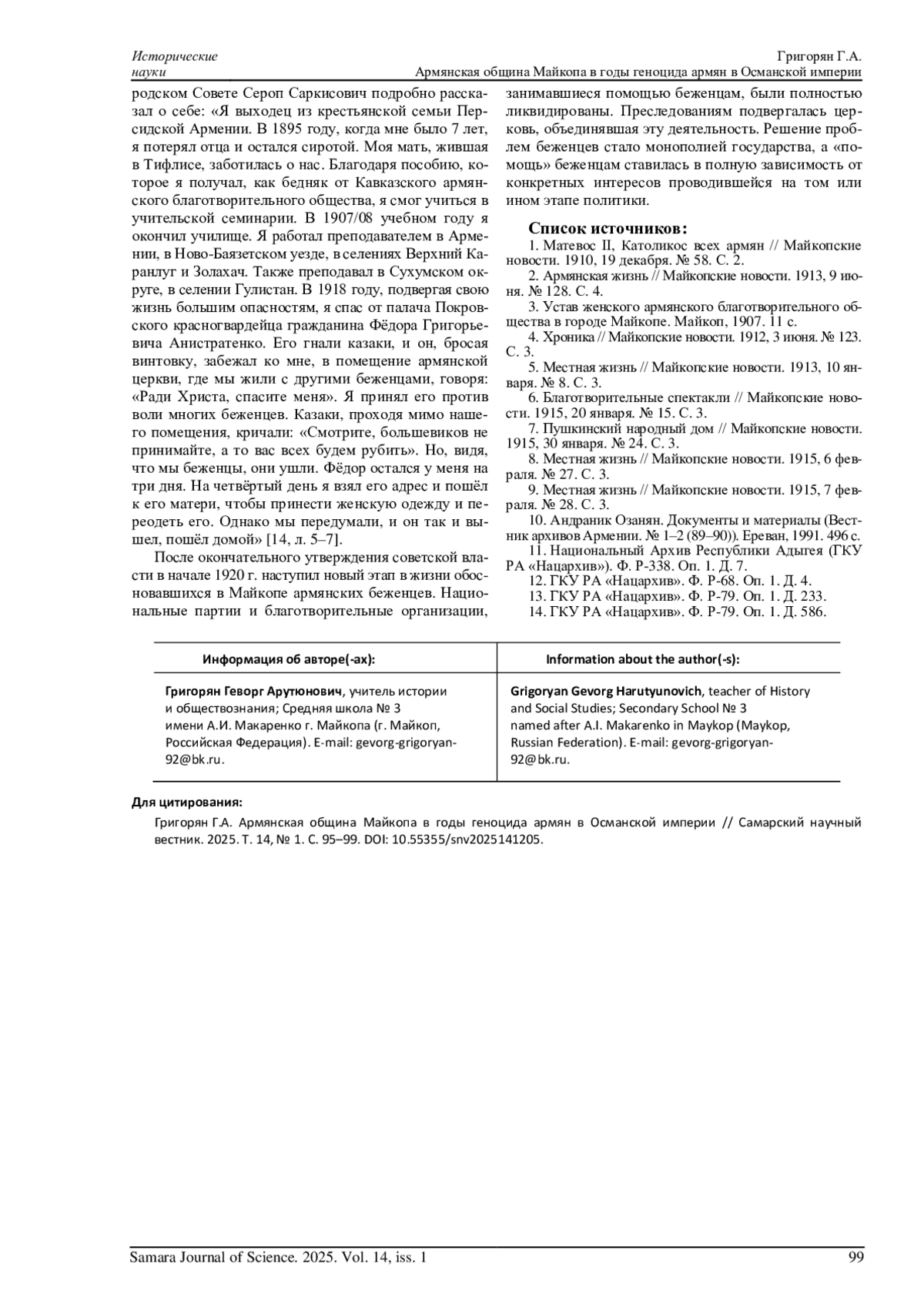 Исторические науки

Григорян Г.А.
Армянская община Майкопа в годы геноцида армян в Османской империи

родском Совете Сероп Саркисович подробно рассказал о себе: «Я выходец из крестьянской семьи Персидской Армении. В 1895 году, когда мне было 7 лет, я потерял отца и остался сиротой. Моя мать, жившая в Тифлисе, заботилась о нас. Благодаря пособию, которое я получал, как бедняк от Кавказского армянского благотворительного общества, я смог учиться в учительской семинарии. В 1907/08 учебном году я окончил училище. Я работал преподавателем в Армении, в Ново-Баязетском уезде, в селениях Верхний Каранлуг и Золахач. Также преподавал в Сухумском округе, в селении Гулистан. В 1918 году, подвергая свою жизнь большим опасностям, я спас от палача Покровского красногвардейца гражданина Фёдора Григорьевича Анистратенко. Его гнали казаки, и он, бросая винтовку, забежал ко мне, в помещение армянской церкви, где мы жили с другими беженцами, говоря: «Ради Христа, спасите меня». Я принял его против воли многих беженцев. Казаки, проходя мимо нашего помещения, кричали: «Смотрите, большевиков не принимайте, а то вас всех будем рубить». Но, видя, что мы беженцы, они ушли. Фёдор остался у меня на три дня. На четвёртый день я взял его адрес и пошёл к его матери, чтобы принести женскую одежду и переодеть его. Однако мы передумали, и он так и вышел, пошёл домой» [14, л. 5–7].

После окончательного утверждения советской власти в начале 1920 г. наступил новый этап в жизни обосновавшихся в Майкопе армянских беженцев. Национальные партии и благотворительные организации, занимавшиеся помощью беженцам, были полностью ликвидированы. Преследованиям подвергалась церковь, объединявшая эту деятельность. Решение проблем беженцев стало монополией государства, а «помощь» беженцам ставилась в полную зависимость от конкретных интересов проводившейся на том или ином этапе политики.

Список источников:
1. Матевос II, Католикос всех армян // Майкопские новости. 1910, 19 декабря. № 58. С. 2.
2. Армянская жизнь // Майкопские новости. 1913, 9 июня. № 128. С. 4.
3. Устав женского армянского благотворительного общества в городе Майкопе. Майкоп, 1907. 11 с.
4. Хроника // Майкопские новости. 1912, 3 июня. № 123. С. 3.
5. Местная жизнь // Майкопские новости. 1913, 10 января. № 8. С. 3.
6. Благотворительные спектакли // Майкопские новости. 1915, 20 января. № 15. С. 3.
7. Пушкинский народный дом // Майкопские новости. 1915, 30 января. № 24. С. 3.
8. Местная жизнь // Майкопские новости. 1915, 6 февраля. № 27. С. 3.
9. Местная жизнь // Майкопские новости. 1915, 7 февраля. № 28. С. 3.
10. Андраник Озанян. Документы и материалы (Вестник архивов Армении. № 1–2 (89–90)). Ереван, 1991. 496 с.
11. Национальный Архив Республики Адыгея (ГКУ РА «Нацархив»). Ф. Р-338. Оп. 1. Д. 7.
12. ГКУ РА «Нацархив». Ф. Р-68. Оп. 1. Д. 4.
13. ГКУ РА «Нацархив». Ф. Р-79. Оп. 1. Д. 233.
14. ГКУ РА «Нацархив». Ф. Р-79. Оп. 1. Д. 586.

| Информация об авторе(-ах): | Information about the author(-s): |
|---|---|
| Григорян Геворг Арутюнович, учитель истории и обществознания; Средняя школа № 3 имени А.И. Макаренко г. Майкопа (г. Майкоп, Российская Федерация). E-mail: gevorg-grigoryan-92@bk.ru. | Grigoryan Gevorg Harutyunovich, teacher of History and Social Studies; Secondary School № 3 named after A.I. Makarenko in Maykop (Maykop, Russian Federation). E-mail: gevorg-grigoryan-92@bk.ru. |

Для цитирования:
Григорян Г.А. Армянская община Майкопа в годы геноцида армян в Османской империи // Самарский научный вестник. 2025. Т. 14, № 1. С. 95–99. DOI: 10.55355/snv2025141205.

Samara Journal of Science. 2025. Vol. 14, iss. 1
99